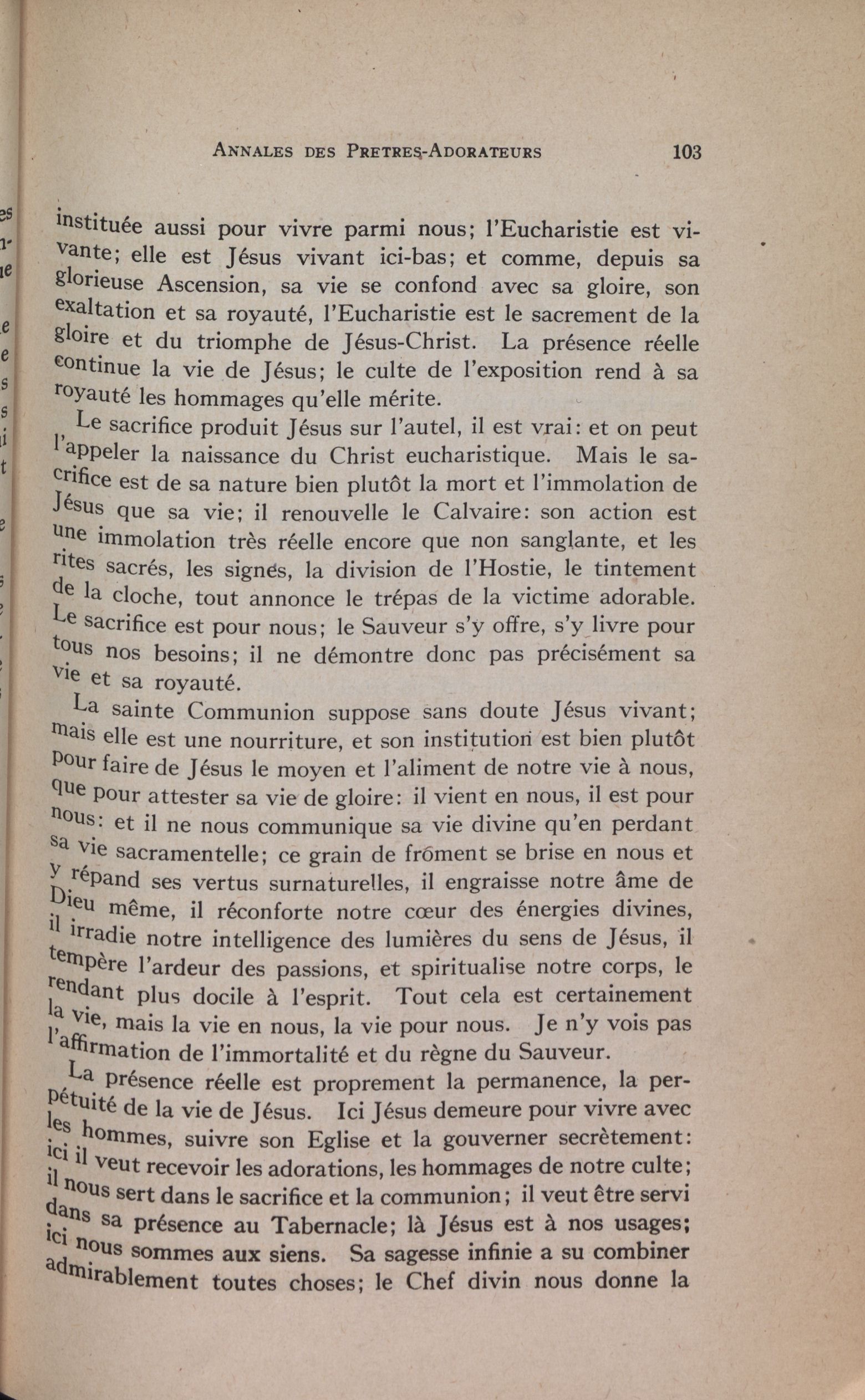 ANNALES DES PRETRES-ADORATEURS 103

instituée aussi pour vivre parmi nous; l'Eucharistie est vivante; elle est Jésus vivant ici-bas; et comme, depuis sa glorieuse Ascension, sa vie se confond avec sa gloire, son exaltation et sa royauté, l'Eucharistie est le sacrement de la gloire et du triomphe de Jésus-Christ. La présence réelle continue la vie de Jésus; le culte de l'exposition rend à sa royauté les hommages qu'elle mérite.

Le sacrifice produit Jésus sur l'autel, il est vrai: et on peut l'appeler la naissance du Christ eucharistique. Mais le sacrifice est de sa nature bien plutôt la mort et l'immolation de Jésus que sa vie; il renouvelle le Calvaire: son action est une immolation très réelle encore que non sanglante, et les rites sacrés, les signes, la division de l'Hostie, le tintement de la cloche, tout annonce le trépas de la victime adorable. Le sacrifice est pour nous; le Sauveur s'y offre, s'y livre pour tous nos besoins; il ne démontre donc pas précisément sa vie et sa royauté.

La sainte Communion suppose sans doute Jésus vivant; mais elle est une nourriture, et son institution est bien plutôt pour faire de Jésus le moyen et l'aliment de notre vie à nous, que pour attester sa vie de gloire: il vient en nous, il est pour nous: et il ne nous communique sa vie divine qu'en perdant sa vie sacramentelle; ce grain de froment se brise en nous et y répand ses vertus surnaturelles, il engraisse notre âme de Dieu même, il réconforte notre cœur des énergies divines, il irradie notre intelligence des lumières du sens de Jésus, il tempère l'ardeur des passions, et spiritualise notre corps, le rendant plus docile à l'esprit. Tout cela est certainement la vie, mais la vie en nous, la vie pour nous. Je n'y vois pas l'affirmation de l'immortalité et du règne du Sauveur.

La présence réelle est proprement la permanence, la perpétuité de la vie de Jésus. Ici Jésus demeure pour vivre avec les hommes, suivre son Eglise et la gouverner secrètement: ici il veut recevoir les adorations, les hommages de notre culte; il nous sert dans le sacrifice et la communion; il veut être servi dans sa présence au Tabernacle; là Jésus est à nos usages; ici nous sommes aux siens. Sa sagesse infinie a su combiner admirablement toutes choses; le Chef divin nous donne la